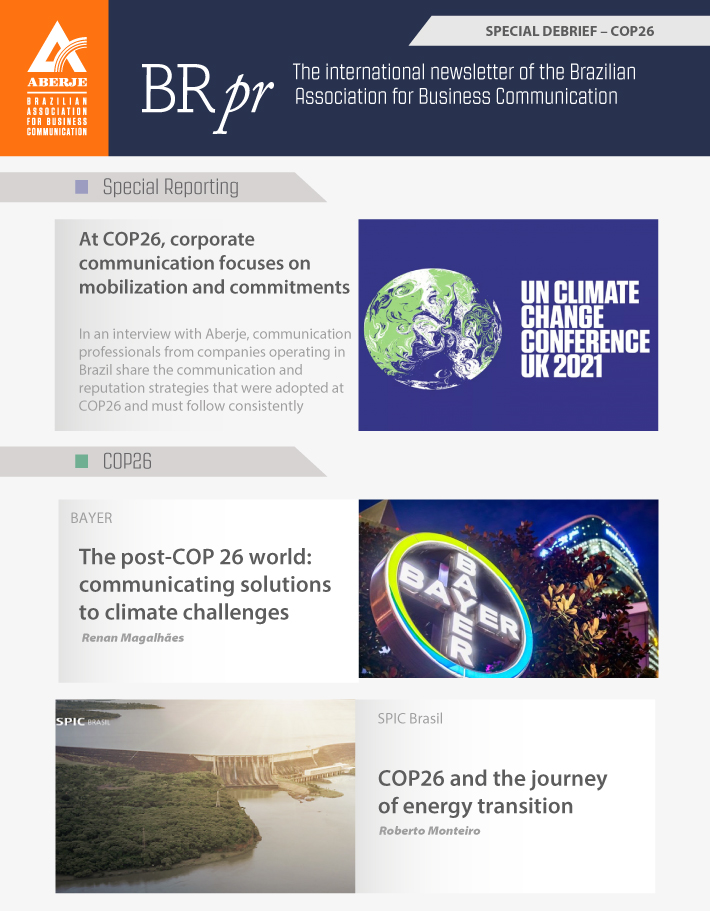 ABERJE
BRAZILIAN ASSOCIATION FOR BUSINESS COMMUNICATION

SPECIAL DEBRIEF – COP26

BR pr

The international newsletter of the Brazilian Association for Business Communication

Special Reporting

At COP26, corporate communication focuses on mobilization and commitments

In an interview with Aberje, communication professionals from companies operating in Brazil share the communication and reputation strategies that were adopted at COP26 and must follow consistently

UN CLIMATE CHANGE CONFERENCE UK 2021

COP26

BAYER

The post-COP 26 world: communicating solutions to climate challenges

Renan Magalhães

BAYER
BAYER

SPIC BRASIL

SPIC Brasil

COP26 and the journey of energy transition

Roberto Monteiro